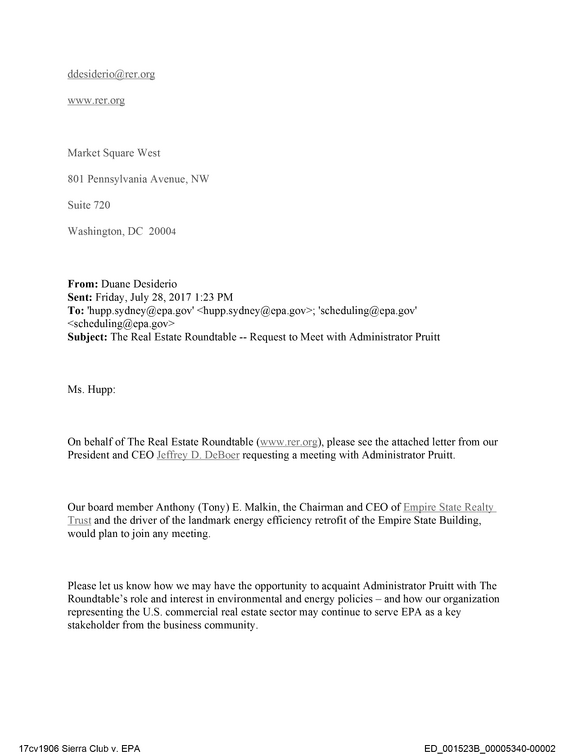 ddesiderio@rer.org

www.rer.org

Market Square West

801 Pennsylvania Avenue, NW

Suite 720

Washington, DC 20004

From: Duane Desiderio
Sent: Friday, July 28, 2017 1:23 PM
To: 'hupp.sydney@epa.gov' <hupp.sydney@epa.gov>; 'scheduling@epa.gov' <scheduling@epa.gov>
Subject: The Real Estate Roundtable -- Request to Meet with Administrator Pruitt

Ms. Hupp:

On behalf of The Real Estate Roundtable (www.rer.org), please see the attached letter from our President and CEO Jeffrey D. DeBoer requesting a meeting with Administrator Pruitt.

Our board member Anthony (Tony) E. Malkin, the Chairman and CEO of Empire State Realty Trust and the driver of the landmark energy efficiency retrofit of the Empire State Building, would plan to join any meeting.

Please let us know how we may have the opportunity to acquaint Administrator Pruitt with The Roundtable's role and interest in environmental and energy policies – and how our organization representing the U.S. commercial real estate sector may continue to serve EPA as a key stakeholder from the business community.

17cv1906 Sierra Club v. EPA

ED_001523B_00005340-00002